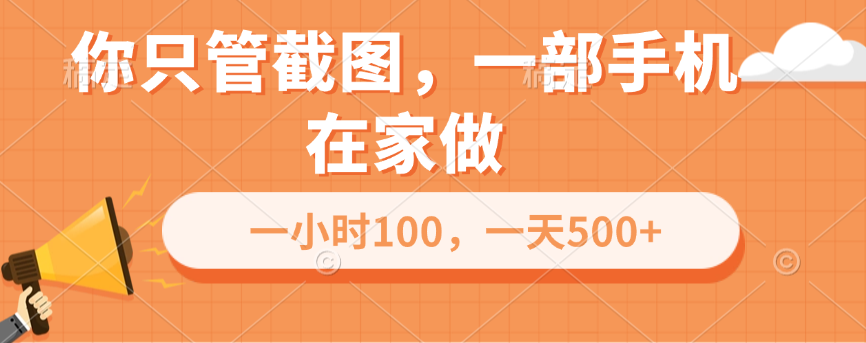 你只管截图，一部手机在家做

一小时100，一天500+